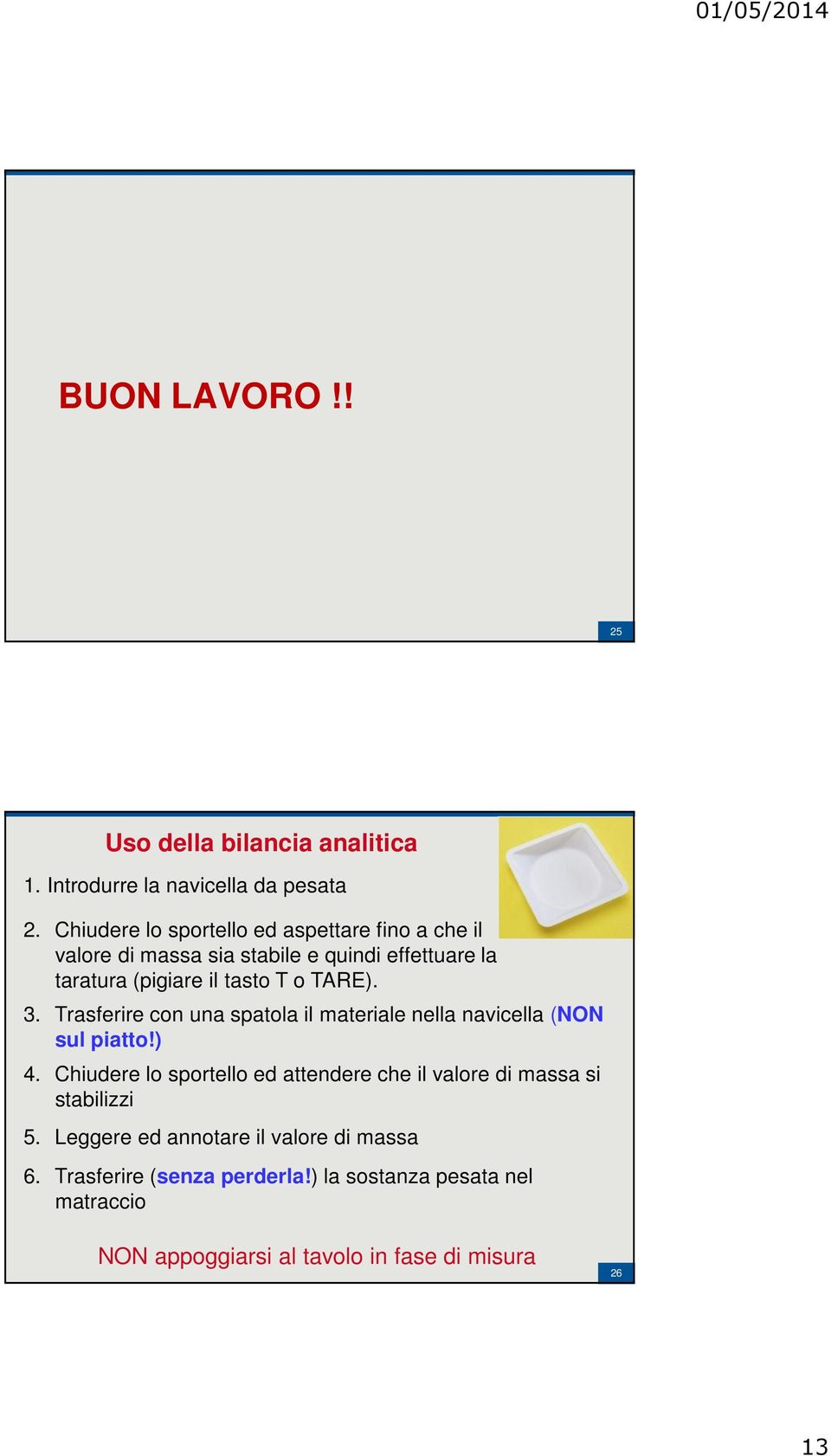 01/05/2014

BUON LAVORO !!

25

Uso della bilancia analitica

1. Introdurre la navicella da pesata

2. Chiudere lo sportello ed aspettare fino a che il valore di massa sia stabile e quindi effettuare la taratura (pigiare il tasto T o TARE).

3. Trasferire con una spatola il materiale nella navicella (NON sul piatto!)

4. Chiudere lo sportello ed attendere che il valore di massa si stabilizzi

5. Leggere ed annotare il valore di massa

6. Trasferire (senza perderla!) la sostanza pesata nel matraccio

NON appoggiarsi al tavolo in fase di misura

26

13